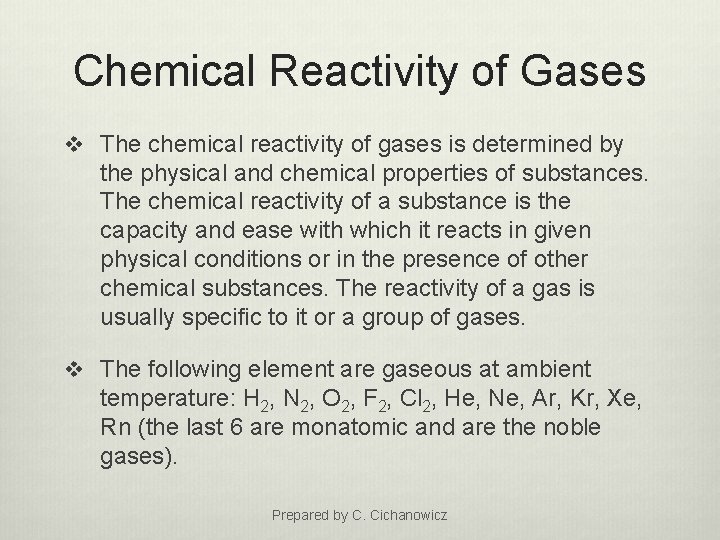 Chemical Reactivity of Gases

❖ The chemical reactivity of gases is determined by the physical and chemical properties of substances. The chemical reactivity of a substance is the capacity and ease with which it reacts in given physical conditions or in the presence of other chemical substances. The reactivity of a gas is usually specific to it or a group of gases.

❖ The following element are gaseous at ambient temperature: $H_2$, $N_2$, $O_2$, $F_2$, $Cl_2$, He, Ne, Ar, Kr, Xe, Rn (the last 6 are monatomic and are the noble gases).

Prepared by C. Cichanowicz